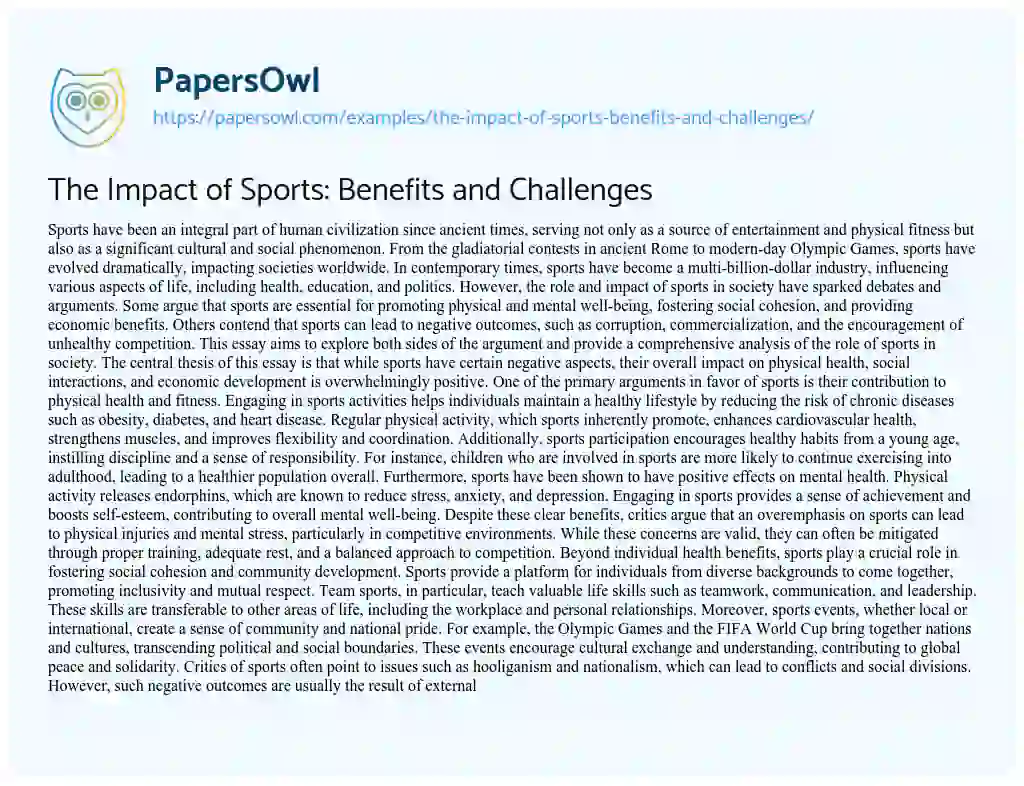 PapersOwl
https://papersowl.com/examples/the-impact-of-sports-benefits-and-challenges/

The Impact of Sports: Benefits and Challenges

Sports have been an integral part of human civilization since ancient times, serving not only as a source of entertainment and physical fitness but also as a significant cultural and social phenomenon. From the gladiatorial contests in ancient Rome to modern-day Olympic Games, sports have evolved dramatically, impacting societies worldwide. In contemporary times, sports have become a multi-billion-dollar industry, influencing various aspects of life, including health, education, and politics. However, the role and impact of sports in society have sparked debates and arguments. Some argue that sports are essential for promoting physical and mental well-being, fostering social cohesion, and providing economic benefits. Others contend that sports can lead to negative outcomes, such as corruption, commercialization, and the encouragement of unhealthy competition. This essay aims to explore both sides of the argument and provide a comprehensive analysis of the role of sports in society. The central thesis of this essay is that while sports have certain negative aspects, their overall impact on physical health, social interactions, and economic development is overwhelmingly positive. One of the primary arguments in favor of sports is their contribution to physical health and fitness. Engaging in sports activities helps individuals maintain a healthy lifestyle by reducing the risk of chronic diseases such as obesity, diabetes, and heart disease. Regular physical activity, which sports inherently promote, enhances cardiovascular health, strengthens muscles, and improves flexibility and coordination. Additionally, sports participation encourages healthy habits from a young age, instilling discipline and a sense of responsibility. For instance, children who are involved in sports are more likely to continue exercising into adulthood, leading to a healthier population overall. Furthermore, sports have been shown to have positive effects on mental health. Physical activity releases endorphins, which are known to reduce stress, anxiety, and depression. Engaging in sports provides a sense of achievement and boosts self-esteem, contributing to overall mental well-being. Despite these clear benefits, critics argue that an overemphasis on sports can lead to physical injuries and mental stress, particularly in competitive environments. While these concerns are valid, they can often be mitigated through proper training, adequate rest, and a balanced approach to competition. Beyond individual health benefits, sports play a crucial role in fostering social cohesion and community development. Sports provide a platform for individuals from diverse backgrounds to come together, promoting inclusivity and mutual respect. Team sports, in particular, teach valuable life skills such as teamwork, communication, and leadership. These skills are transferable to other areas of life, including the workplace and personal relationships. Moreover, sports events, whether local or international, create a sense of community and national pride. For example, the Olympic Games and the FIFA World Cup bring together nations and cultures, transcending political and social boundaries. These events encourage cultural exchange and understanding, contributing to global peace and solidarity. Critics of sports often point to issues such as hooliganism and nationalism, which can lead to conflicts and social divisions. However, such negative outcomes are usually the result of external